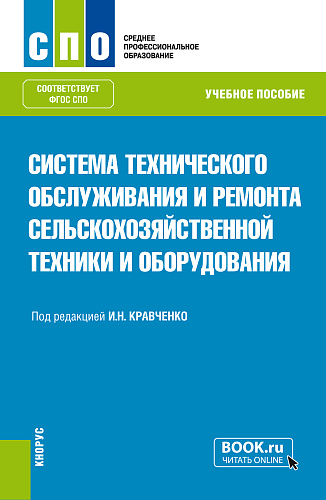 СПО

СРЕДНЕЕ ПРОФЕССИОНАЛЬНОЕ ОБРАЗОВАНИЕ

СООТВЕТСТВУЕТ ФГОС СПО

УЧЕБНОЕ ПОСОБИЕ

СИСТЕМА ТЕХНИЧЕСКОГО ОБСЛУЖИВАНИЯ И РЕМОНТА СЕЛЬСКОХОЗЯЙСТВЕННОЙ ТЕХНИКИ И ОБОРУДОВАНИЯ

Под редакцией И.Н. КРАВЧЕНКО

КНОРУС

BOOK.ru
ЧИТАТЬ ONLINE